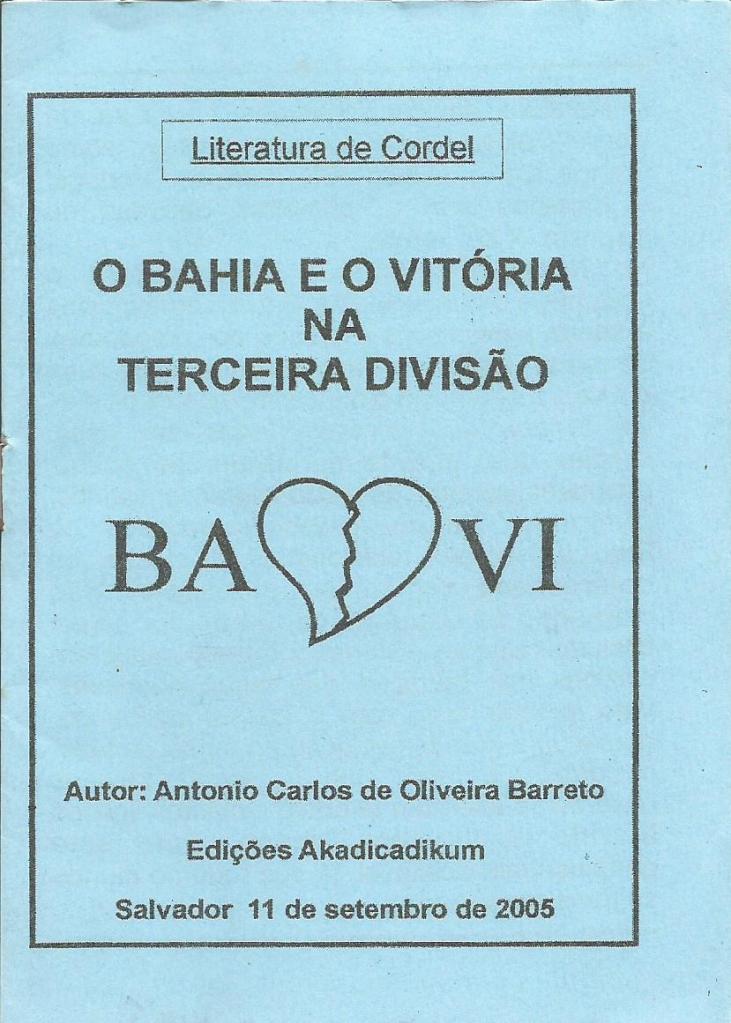 Literatura de Cordel

O BAHIA E O VITÓRIA
NA
TERCEIRA DIVISÃO

BA VI

Autor: Antonio Carlos de Oliveira Barreto

Edições Akadicadikum

Salvador 11 de setembro de 2005